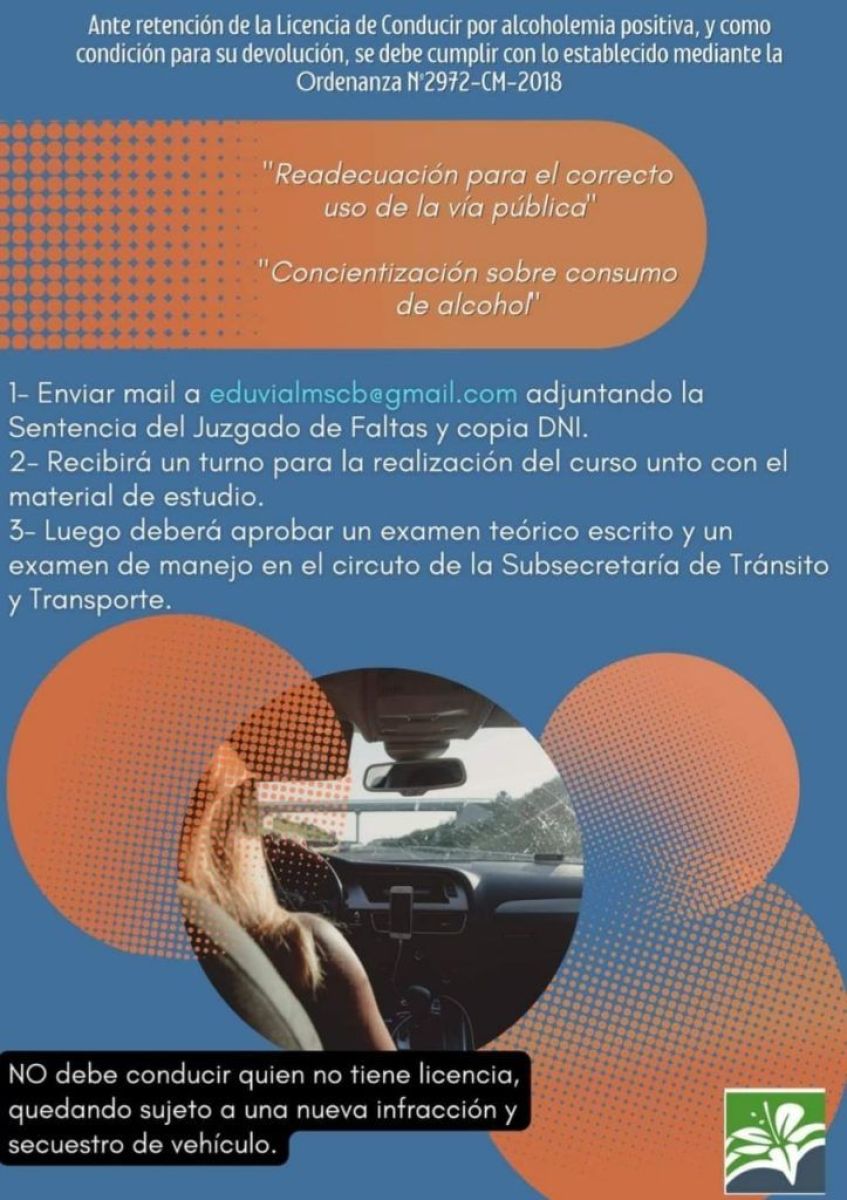 Ante retención de la Licencia de Conducir por alcoholemia positiva, y como condición para su devolución, se debe cumplir con lo establecido mediante la Ordenanza N°2972-CM-2018

"Readecuación para el correcto uso de la vía pública"

"Concientización sobre consumo de alcohol"

1- Enviar mail a eduvialmscb@gmail.com adjuntando la Sentencia del Juzgado de Faltas y copia DNI.
2- Recibirá un turno para la realización del curso unto con el material de estudio.
3- Luego deberá aprobar un examen teórico escrito y un examen de manejo en el circuto de la Subsecretaría de Tránsito y Transporte.

NO debe conducir quien no tiene licencia, quedando sujeto a una nueva infracción y secuestro de vehículo.